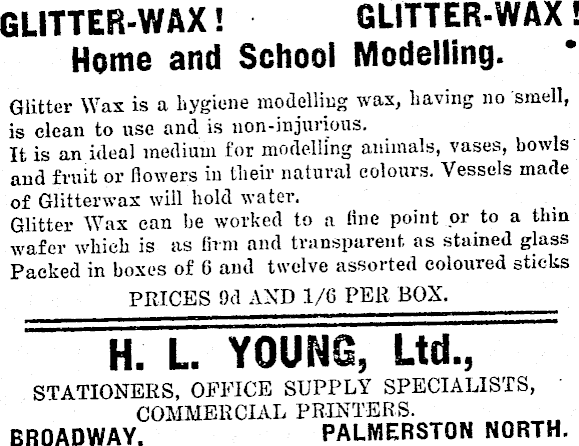 GLITTER-WAX! GLITTER-WAX!
Home and School Modelling.

Glitter Wax is a hygiene modelling wax, having no smell, is clean to use and is non-injurious.
It is an ideal medium for modelling animals, vases, bowls and fruit or flowers in their natural colours. Vessels made of Glitterwax will hold water.
Glitter Wax can be worked to a fine point or to a thin wafer which is as firm and transparent as stained glass
Packed in boxes of 6 and twelve assorted coloured sticks

PRICES 9d AND 1/6 PER BOX.

H. L. YOUNG, Ltd.,
STATIONERS, OFFICE SUPPLY SPECIALISTS,
COMMERCIAL PRINTERS.
BROADWAY, PALMERSTON NORTH.